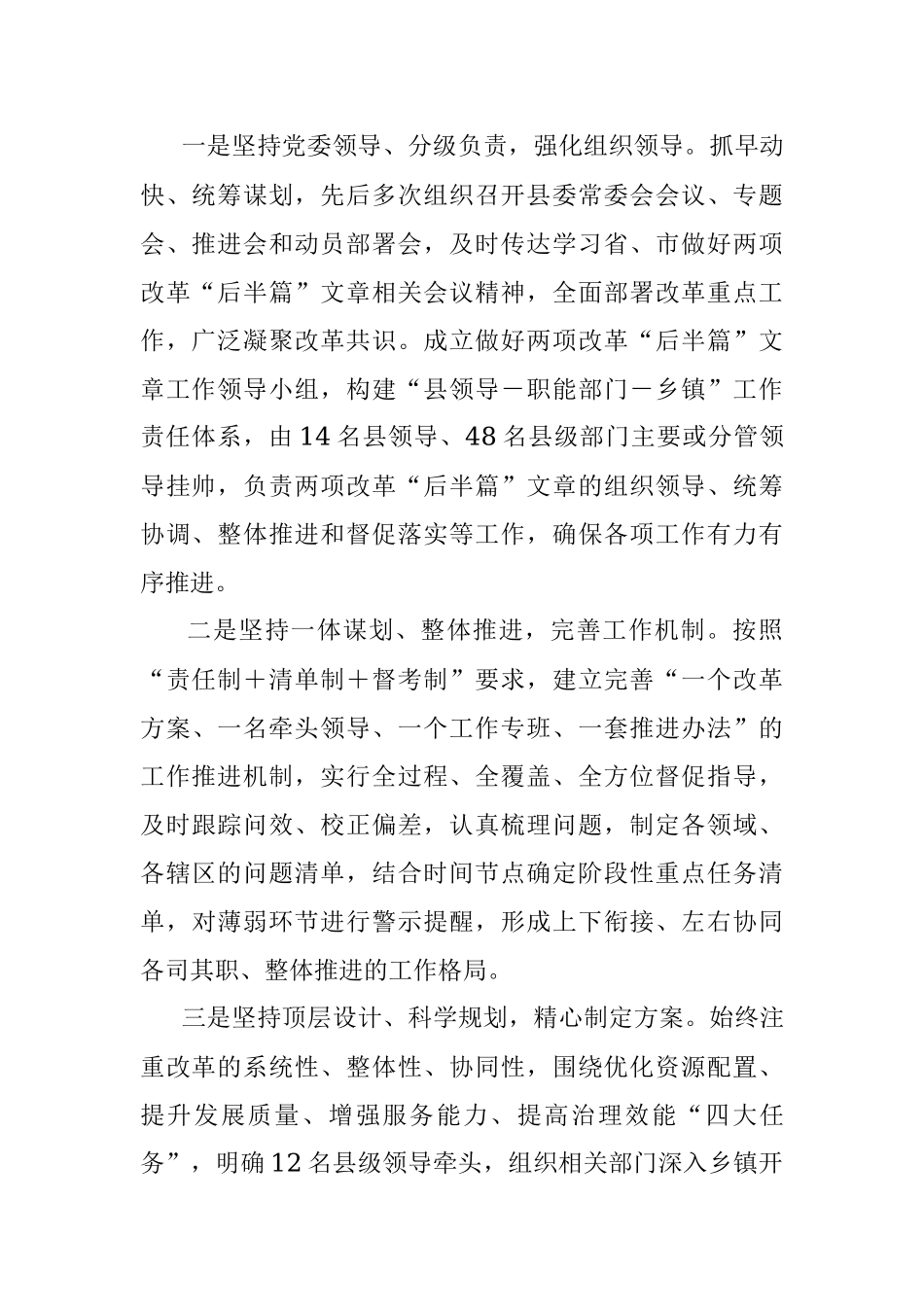 一是坚持党委领导、分级负责，强化组织领导。抓早动快、统筹谋划，先后多次组织召开县委常委会会议、专题会、推进会和动员部署会，及时传达学习省、市做好两项改革“后半篇”文章相关会议精神，全面部署改革重点工作，广泛凝聚改革共识。成立做好两项改革“后半篇”文章工作领导小组，构建“县领导－职能部门－乡镇”工作责任体系，由14名县领导、48名县级部门主要或分管领导挂帅，负责两项改革“后半篇”文章的组织领导、统筹协调、整体推进和督促落实等工作，确保各项工作有力有序推进。

二是坚持一体谋划、整体推进，完善工作机制。按照“责任制＋清单制＋督考制”要求，建立完善“一个改革方案、一名牵头领导、一个工作专班、一套推进办法”的工作推进机制，实行全过程、全覆盖、全方位督促指导，及时跟踪问效、校正偏差，认真梳理问题，制定各领域、各辖区的问题清单，结合时间节点确定阶段性重点任务清单，对薄弱环节进行警示提醒，形成上下衔接、左右协同各司其职、整体推进的工作格局。

三是坚持顶层设计、科学规划，精心制定方案。始终注重改革的系统性、整体性、协同性，围绕优化资源配置、提升发展质量、增强服务能力、提高治理效能“四大任务”，明确12名县级领导牵头，组织相关部门深入乡镇开